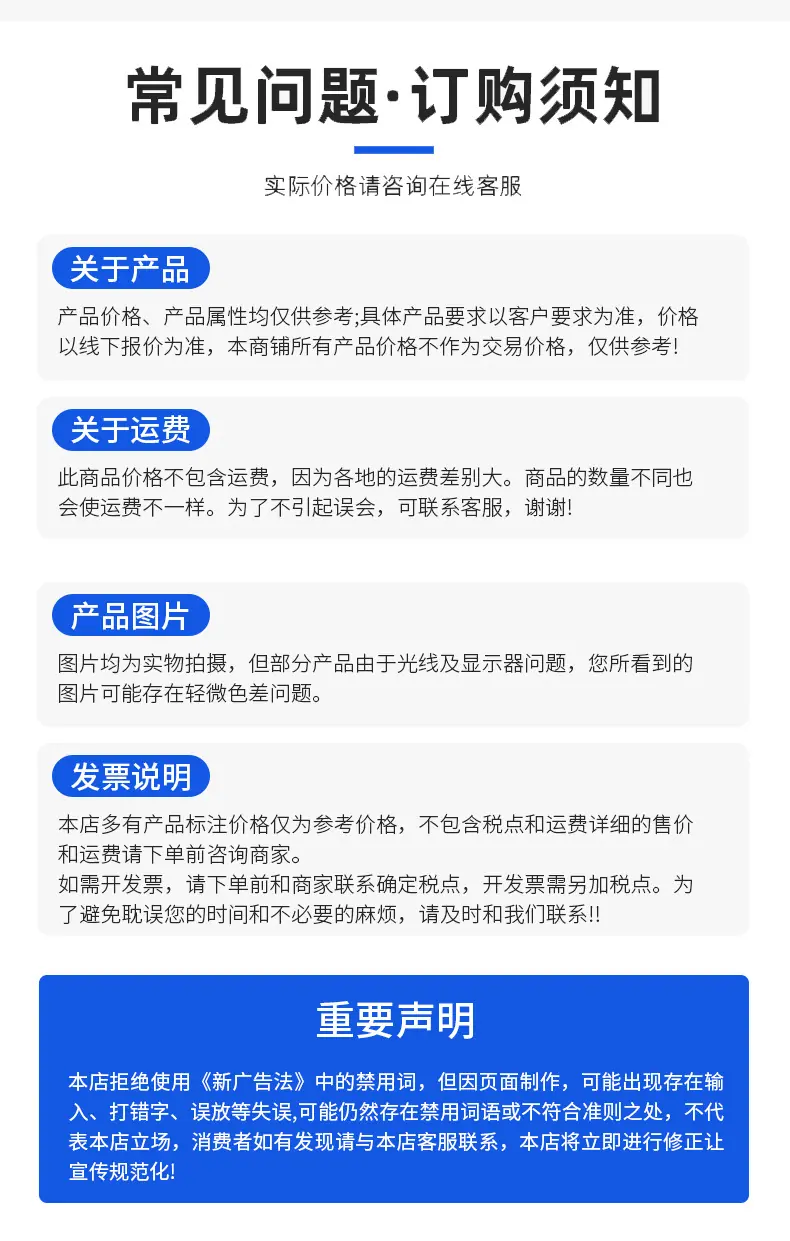 常见问题·订购须知

实际价格请咨询在线客服

关于产品

产品价格、产品属性均仅供参考;具体产品要求以客户要求为准，价格以线下报价为准，本商铺所有产品价格不作为交易价格，仅供参考!

关于运费

此商品价格不包含运费，因为各地的运费差别大。商品的数量不同也会使运费不一样。为了不引起误会，可联系客服，谢谢!

产品图片

图片均为实物拍摄，但部分产品由于光线及显示器问题，您所看到的图片可能存在轻微色差问题。

发票说明

本店多有产品标注价格仅为参考价格，不包含税点和运费详细的售价和运费请下单前咨询商家。
如需开发票，请下单前和商家联系确定税点，开发票需另加税点。为了避免耽误您的时间和不必要的麻烦，请及时和我们联系!!

重要声明

本店拒绝使用《新广告法》中的禁用词，但因页面制作，可能出现存在输入、打错字、误放等失误,可能仍然存在禁用词语或不符合准则之处，不代表本店立场，消费者如有发现请与本店客服联系，本店将立即进行修正让宣传规范化!